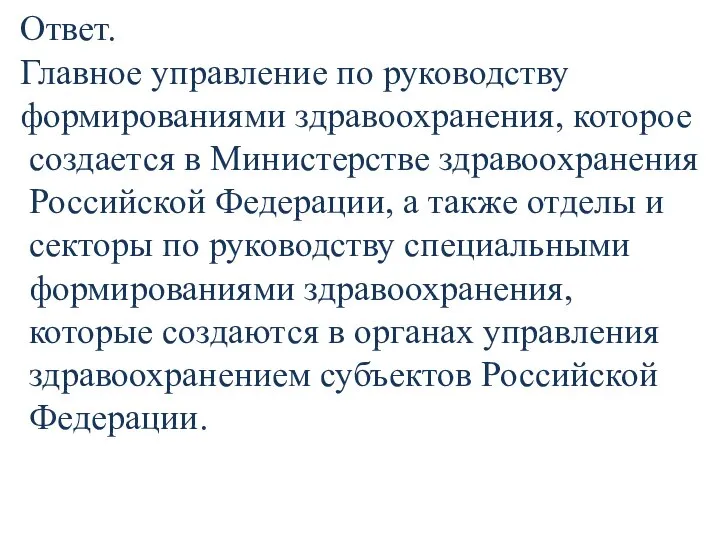 Ответ.
Главное управление по руководству формированиями здравоохранения, которое создается в Министерстве здравоохранения Российской Федерации, а также отделы и секторы по руководству специальными формированиями здравоохранения, которые создаются в органах управления здравоохранением субъектов Российской Федерации.